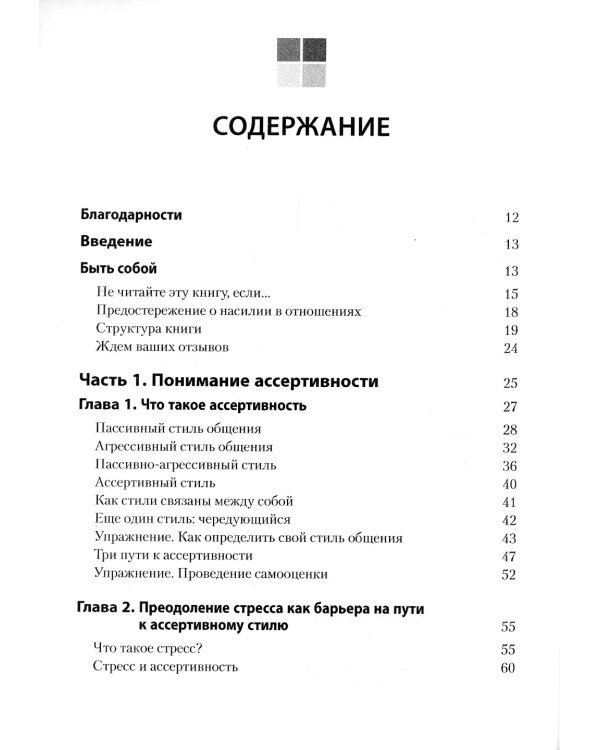 СОДЕРЖАНИЕ

Благодарности 12

Введение 13

Быть собой 13

Не читайте эту книгу, если... 15
Предостережение о насилии в отношениях 18
Структура книги 19
Ждем ваших отзывов 24

Часть 1. Понимание ассертивности 25

Глава 1. Что такое ассертивность 27

Пассивный стиль общения 28
Агрессивный стиль общения 32
Пассивно-агрессивный стиль 36
Ассертивный стиль 40
Как стили связаны между собой 41
Еще один стиль: чередующийся 42
Упражнение. Как определить свой стиль общения 43
Три пути к ассертивности 47
Упражнение. Проведение самооценки 52

Глава 2. Преодоление стресса как барьера на пути к ассертивному стилю 55

Что такое стресс? 55
Стресс и ассертивность 60